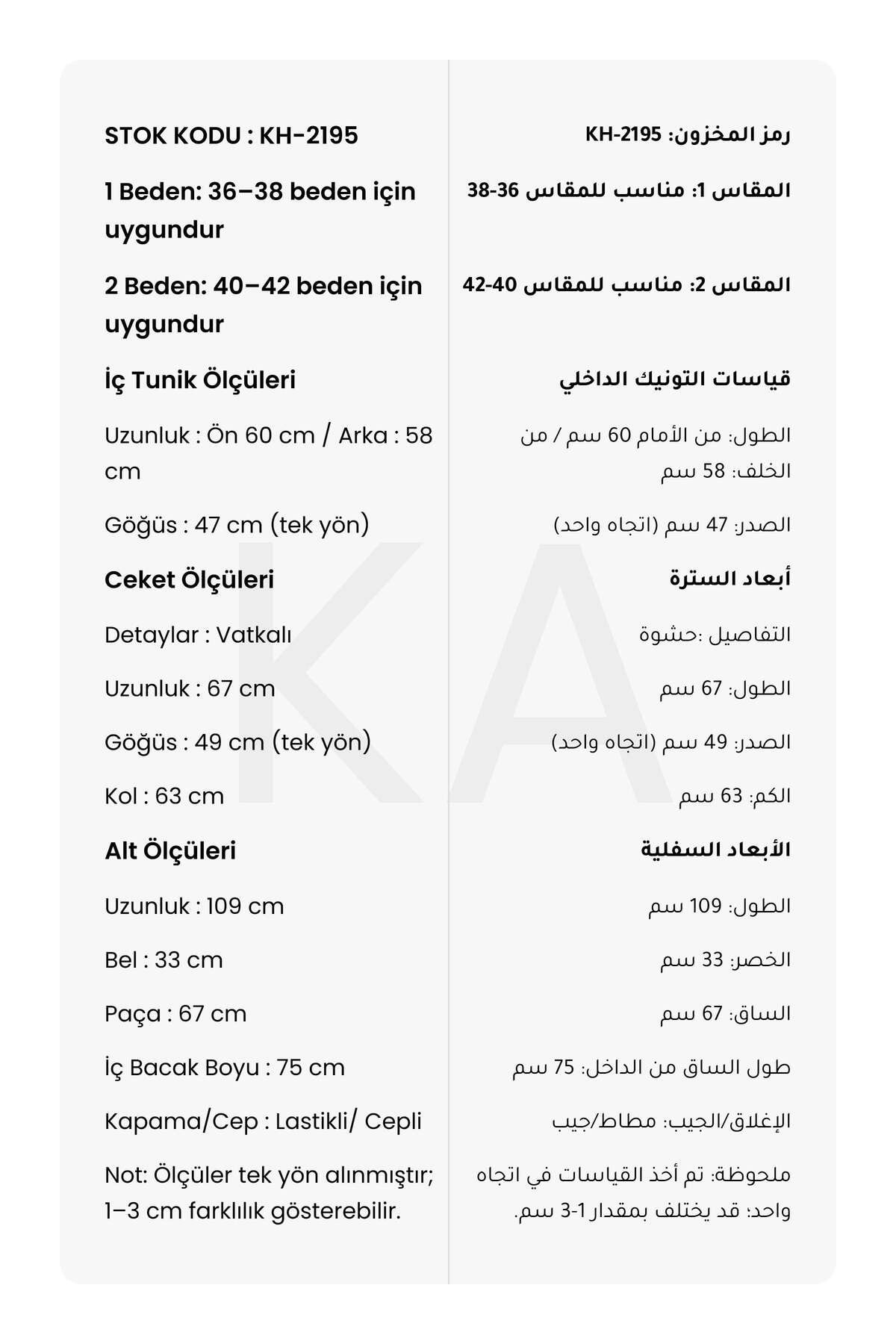 STOK KODU : KH-2195

1 Beden: 36–38 beden için uygundur

2 Beden: 40–42 beden için uygundur

İç Tunik Ölçüleri

Uzunluk : Ön 60 cm / Arka : 58 cm

Göğüs : 47 cm (tek yön)

Ceket Ölçüleri

Detaylar : Vatkalı

Uzunluk : 67 cm

Göğüs : 49 cm (tek yön)

Kol : 63 cm

Alt Ölçüleri

Uzunluk : 109 cm

Bel : 33 cm

Paça : 67 cm

İç Bacak Boyu : 75 cm

Kapama/Cep : Lastikli/ Cepli

Not: Ölçüler tek yön alınmıştır; 1–3 cm farklılık gösterebilir.

رمز المخزون: KH-2195

المقاس 1: مناسب للمقاس 36-38

المقاس 2: مناسب للمقاس 40-42

قياسات التونيك الداخلي

الطول: من الأمام 60 سم / من الخلف: 58 سم

الصدر: 47 سم (اتجاه واحد)

أبعاد السترة

التفاصيل :حشوة

الطول: 67 سم

الصدر: 49 سم (اتجاه واحد)

الكم: 63 سم

الأبعاد السفلية

الطول: 109 سم

الخصر: 33 سم

الساق: 67 سم

طول الساق من الداخل: 75 سم

الإغلاق/الجيب: مطاط/جيب

ملحوظة: تم أخذ القياسات في اتجاه واحد؛ قد يختلف بمقدار 1-3 سم.

KA